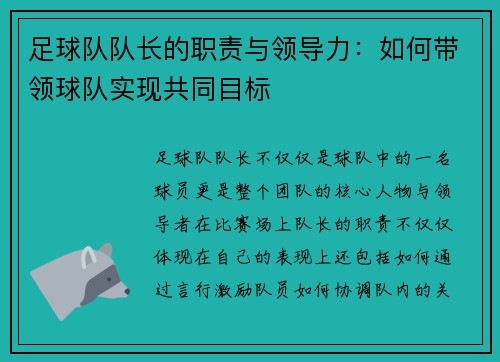 足球队队长的职责与领导力：如何带领球队实现共同目标

足球队队长不仅仅是球队中的一名球员更是整个团队的核心人物与领导者在比赛场上队长的职责不仅仅体现在自己的表现上还包括如何通过言行激励队员如何协调队内的关